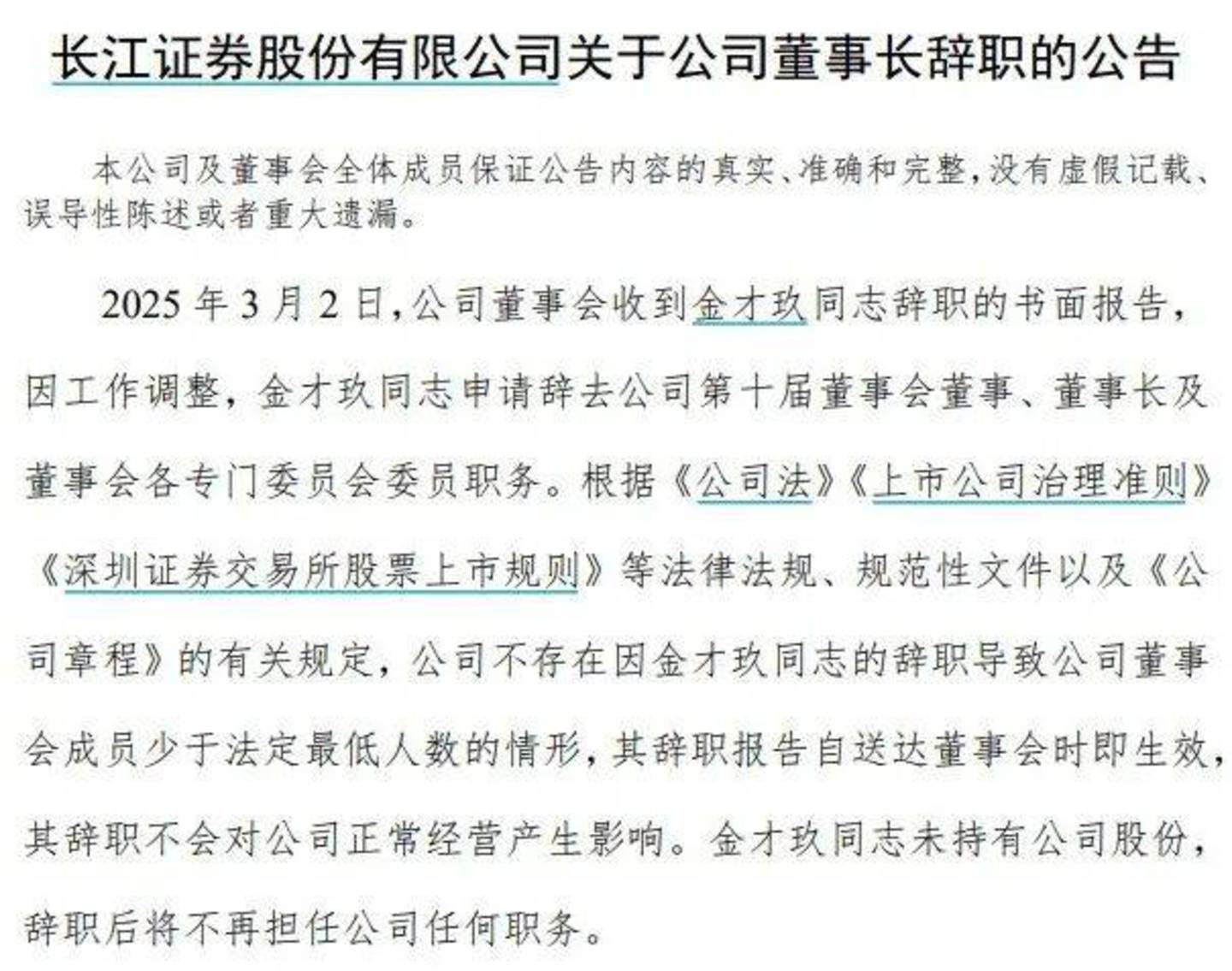 长江证券股份有限公司关于公司董事长辞职的公告

本公司及董事会全体成员保证公告内容的真实、准确和完整，没有虚假记载、误导性陈述或者重大遗漏。

2025年3月2日，公司董事会收到金才玖同志辞职的书面报告，因工作调整，金才玖同志申请辞去公司第十届董事会董事、董事长及董事会各专门委员会委员职务。根据《公司法》《上市公司治理准则》《深圳证券交易所股票上市规则》等法律法规、规范性文件以及《公司章程》的有关规定，公司不存在因金才玖同志的辞职导致公司董事会成员少于法定最低人数的情形，其辞职报告自送达董事会时即生效，其辞职不会对公司正常经营产生影响。金才玖同志未持有公司股份，辞职后将不再担任公司任何职务。